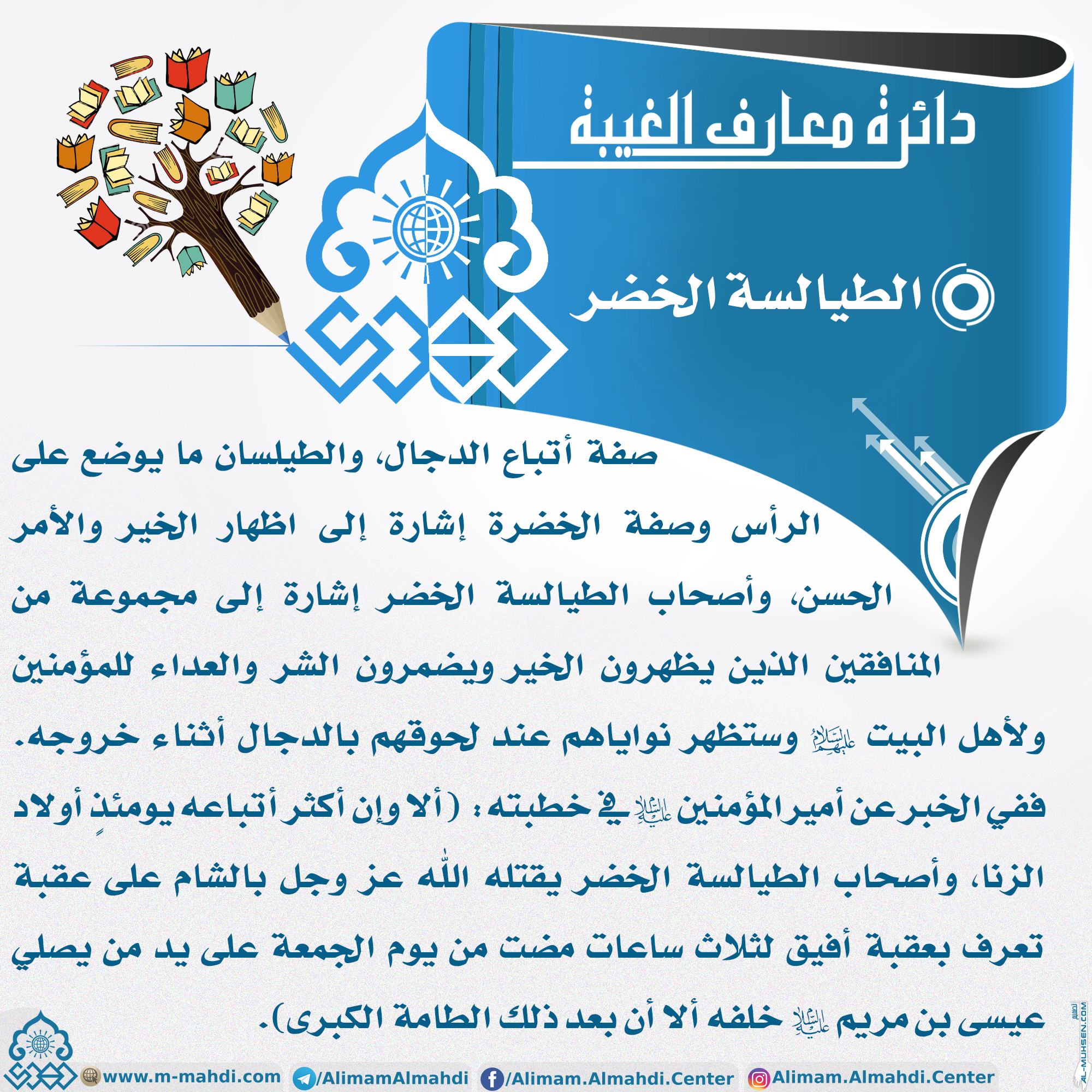 دائرة معارف الغيبة

الطيالسة الخضر

صفة أتباع الدجال، والطيلسان ما يوضع على الرأس وصفة الخضرة إشارة إلى اظهار الخير والأمر الحسن، وأصحاب الطيالسة الخضر إشارة إلى مجموعة من المنافقين الذين يظهرون الخير ويضمرون الشر والعداء للمؤمنين ولأهل البيت عليهم السلام وستظهر نواياهم عند لحوقهم بالدجال أثناء خروجه. ففي الخبر عن أمير المؤمنين عليه السلام في خطبته: (ألا وإن أكثر أتباعه يومئذٍ أولاد الزنا، وأصحاب الطيالسة الخضر يقتله الله عز وجل بالشام على عقبة تعرف بعقبة أفيق لثلاث ساعات مضت من يوم الجمعة على يد من يصلي عيسى بن مريم عليه السلام خلفه ألا أن بعد ذلك الطامة الكبرى).

www.m-mahdi.com /AlimamAlmahdi /Alimam.Almahdi.Center Alimam.Almahdi.Center

AL-MUHSEN.COM